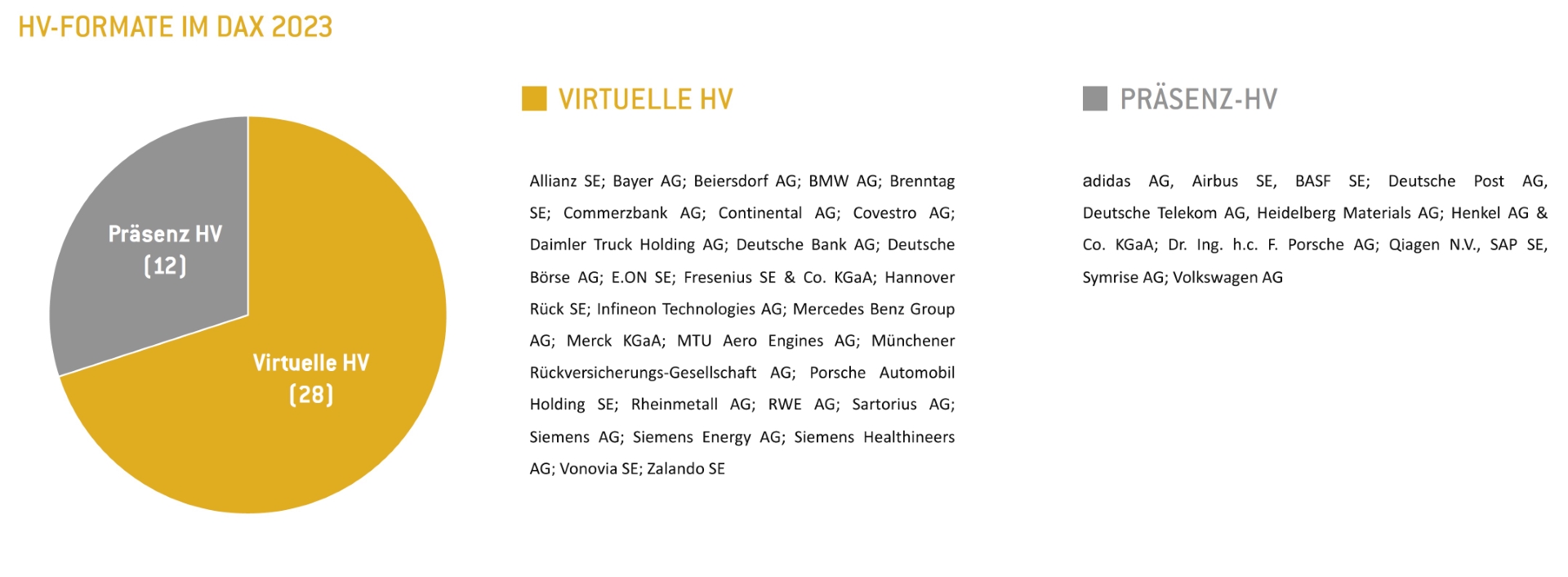 HV-FORMATE IM DAX 2023

Präsenz HV (12)

Virtuelle HV (28)

VIRTUELLE HV

Allianz SE; Bayer AG; Beiersdorf AG; BMW AG; Brenntag SE; Commerzbank AG; Continental AG; Covestro AG; Daimler Truck Holding AG; Deutsche Bank AG; Deutsche Börse AG; E.ON SE; Fresenius SE & Co. KGaA; Hannover Rück SE; Infineon Technologies AG; Mercedes Benz Group AG; Merck KGaA; MTU Aero Engines AG; Münchener Rückversicherungs-Gesellschaft AG; Porsche Automobil Holding SE; Rheinmetall AG; RWE AG; Sartorius AG; Siemens AG; Siemens Energy AG; Siemens Healthineers AG; Vonovia SE; Zalando SE

PRÄSENZ-HV

adidas AG, Airbus SE, BASF SE; Deutsche Post AG, Deutsche Telekom AG, Heidelberg Materials AG; Henkel AG & Co. KGaA; Dr. Ing. h.c. F. Porsche AG; Qiagen N.V., SAP SE, Symrise AG; Volkswagen AG